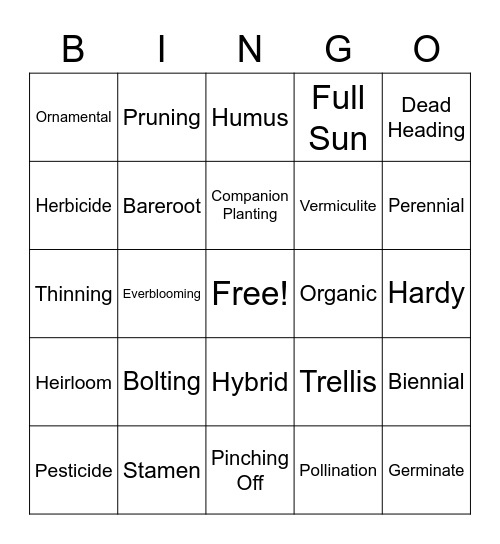 | B | I | N | G | O |
|---|---|---|---|---|
| Ornamental | Pruning | Humus | Full Sun | Dead Heading |
| Herbicide | Bareroot | Companion Planting | Vermiculite | Perennial |
| Thinning | Everblooming | Free! | Organic | Hardy |
| Heirloom | Bolting | Hybrid | Trellis | Biennial |
| Pesticide | Stamen | Pinching Off | Pollination | Germinate |